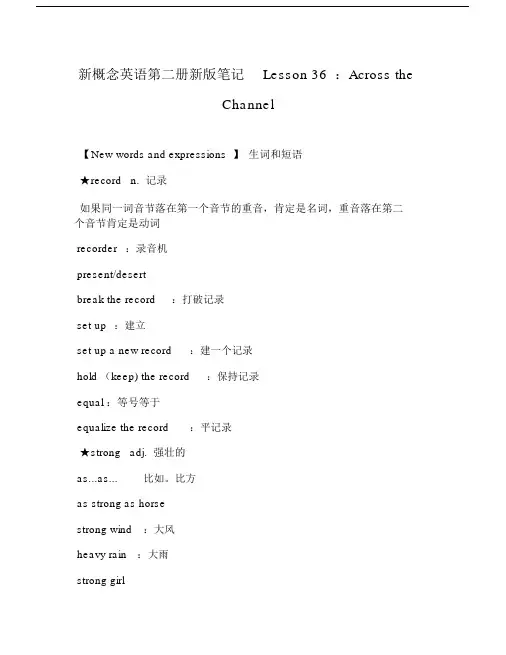 新概念英语第二册新版笔记 Lesson 36 ：Across the Channel

【New words and expressions 】 生词和短语

★record n. 记录

如果同一词音节落在第一个音节的重音，肯定是名词，重音落在第二个音节肯定是动词

recorder ：录音机

present/desert

break the record ：打破记录

set up ：建立

set up a new record ：建一个记录

hold （keep) the record ：保持记录

equal：等号等于

equalize the record ：平记录

★strong adj. 强壮的

as...as... 比如，比方

as strong as horse

strong wind ：大风

heavy rain ：大雨

strong girl